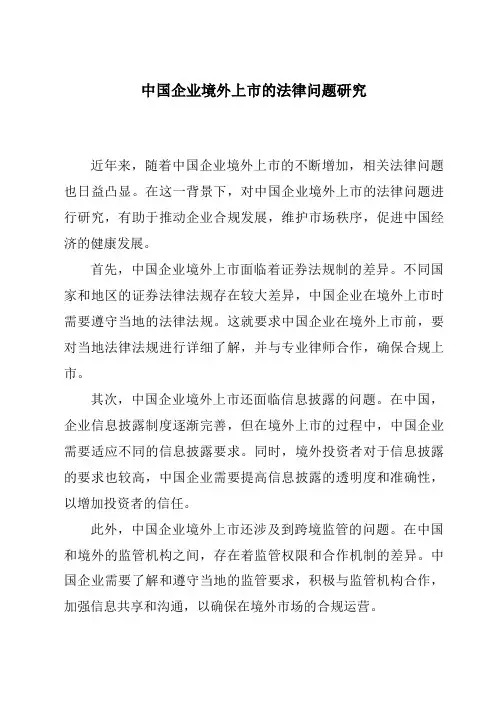 中国企业境外上市的法律问题研究

近年来，随着中国企业境外上市的不断增加，相关法律问题也日益凸显。在这一背景下，对中国企业境外上市的法律问题进行研究，有助于推动企业合规发展，维护市场秩序，促进中国经济的健康发展。

首先，中国企业境外上市面临着证券法规制的差异。不同国家和地区的证券法律法规存在较大差异，中国企业在境外上市时需要遵守当地的法律法规。这就要求中国企业在境外上市前，要对当地法律法规进行详细了解，并与专业律师合作，确保合规上市。

其次，中国企业境外上市还面临信息披露的问题。在中国，企业信息披露制度逐渐完善，但在境外上市的过程中，中国企业需要适应不同的信息披露要求。同时，境外投资者对于信息披露的要求也较高，中国企业需要提高信息披露的透明度和准确性，以增加投资者的信任。

此外，中国企业境外上市还涉及到跨境监管的问题。在中国和境外的监管机构之间，存在着监管权限和合作机制的差异。中国企业需要了解和遵守当地的监管要求，积极与监管机构合作，加强信息共享和沟通，以确保在境外市场的合规运营。